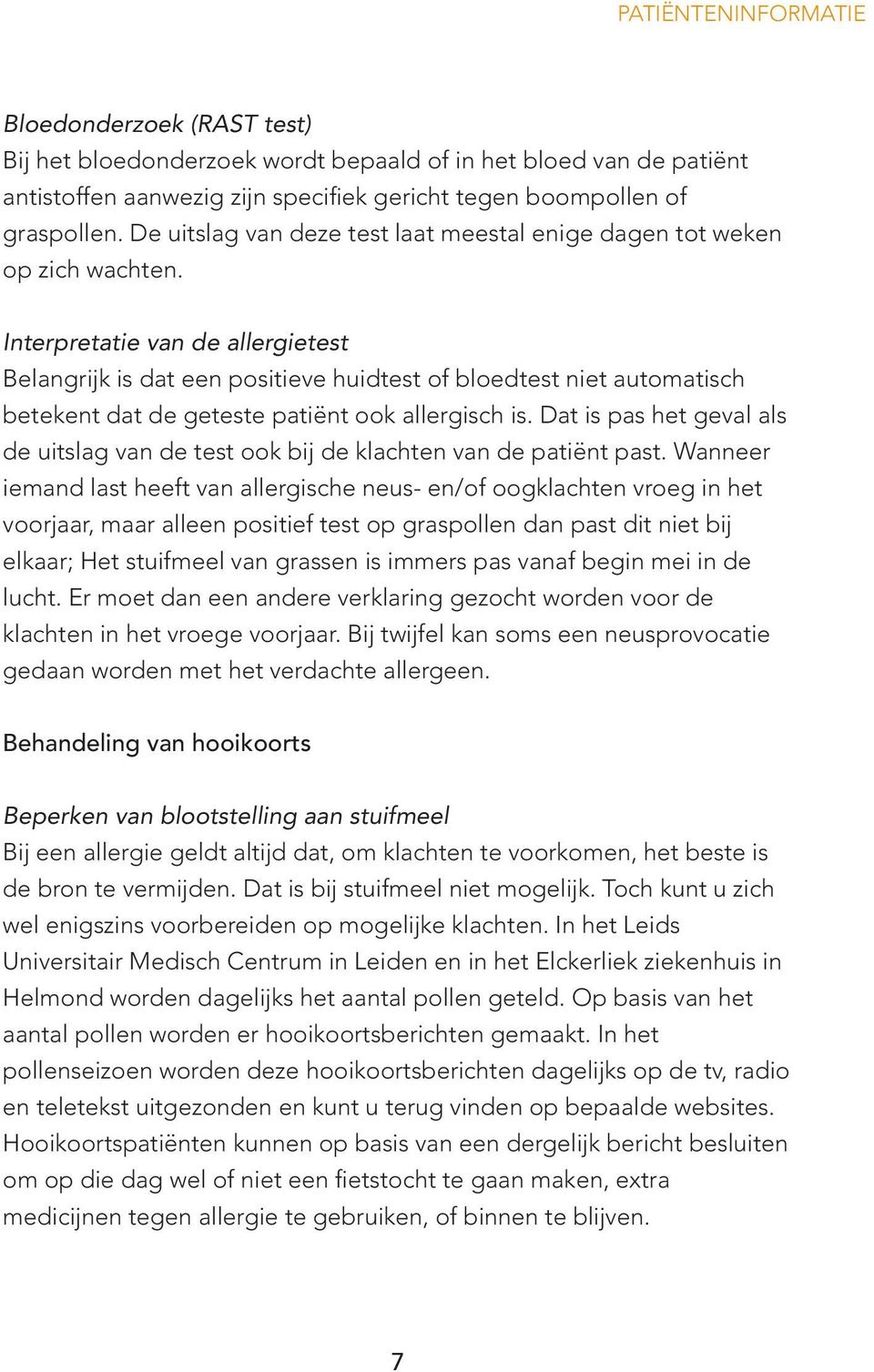 PATIËNTENINFORMATIE

Bloedonderzoek (RAST test)
Bij het bloedonderzoek wordt bepaald of in het bloed van de patiënt antistoffen aanwezig zijn specifiek gericht tegen boompollen of graspollen. De uitslag van deze test laat meestal enige dagen tot weken op zich wachten.

Interpretatie van de allergietest
Belangrijk is dat een positieve huidtest of bloedtest niet automatisch betekent dat de geteste patiënt ook allergisch is. Dat is pas het geval als de uitslag van de test ook bij de klachten van de patiënt past. Wanneer iemand last heeft van allergische neus- en/of oogklachten vroeg in het voorjaar, maar alleen positief test op graspollen dan past dit niet bij elkaar; Het stuifmeel van grassen is immers pas vanaf begin mei in de lucht. Er moet dan een andere verklaring gezocht worden voor de klachten in het vroege voorjaar. Bij twijfel kan soms een neusprovocatie gedaan worden met het verdachte allergeen.

Behandeling van hooikoorts

Beperken van blootstelling aan stuifmeel
Bij een allergie geldt altijd dat, om klachten te voorkomen, het beste is de bron te vermijden. Dat is bij stuifmeel niet mogelijk. Toch kunt u zich wel enigszins voorbereiden op mogelijke klachten. In het Leids Universitair Medisch Centrum in Leiden en in het Elckerliek ziekenhuis in Helmond worden dagelijks het aantal pollen geteld. Op basis van het aantal pollen worden er hooikoortsberichten gemaakt. In het pollenseizoen worden deze hooikoortsberichten dagelijks op de tv, radio en teletekst uitgezonden en kunt u terug vinden op bepaalde websites. Hooikoortspatiënten kunnen op basis van een dergelijk bericht besluiten om op die dag wel of niet een fietstocht te gaan maken, extra medicijnen tegen allergie te gebruiken, of binnen te blijven.

7